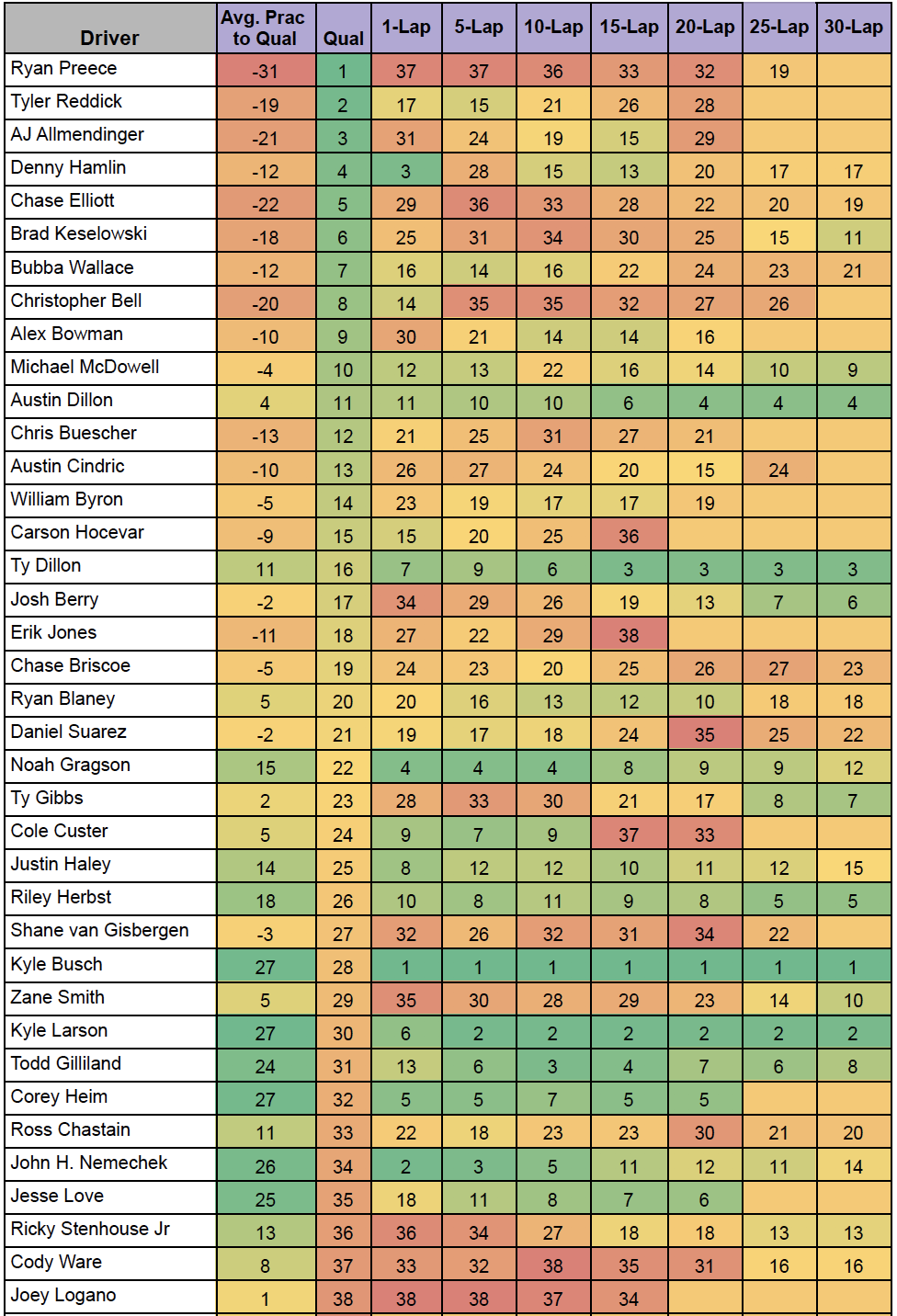 | Driver | Avg. Prac to Qual | Qual | 1-Lap | 5-Lap | 10-Lap | 15-Lap | 20-Lap | 25-Lap | 30-Lap |
|---|---|---|---|---|---|---|---|---|---|
| Ryan Preece | -31 | 1 | 37 | 37 | 36 | 33 | 32 | 19 | |
| Tyler Reddick | -19 | 2 | 17 | 15 | 21 | 26 | 28 | | |
| AJ Allmendinger | -21 | 3 | 31 | 24 | 19 | 15 | 29 | | |
| Denny Hamlin | -12 | 4 | 3 | 28 | 15 | 13 | 20 | 17 | 17 |
| Chase Elliott | -22 | 5 | 29 | 36 | 33 | 28 | 22 | 20 | 19 |
| Brad Keselowski | -18 | 6 | 25 | 31 | 34 | 30 | 25 | 15 | 11 |
| Bubba Wallace | -12 | 7 | 16 | 14 | 16 | 22 | 24 | 23 | 21 |
| Christopher Bell | -20 | 8 | 14 | 35 | 35 | 32 | 27 | 26 | |
| Alex Bowman | -10 | 9 | 30 | 21 | 14 | 14 | 16 | | |
| Michael McDowell | -4 | 10 | 12 | 13 | 22 | 16 | 14 | 10 | 9 |
| Austin Dillon | 4 | 11 | 11 | 10 | 10 | 6 | 4 | 4 | 4 |
| Chris Buescher | -13 | 12 | 21 | 25 | 31 | 27 | 21 | | |
| Austin Cindric | -10 | 13 | 26 | 27 | 24 | 20 | 15 | 24 | |
| William Byron | -5 | 14 | 23 | 19 | 17 | 17 | 19 | | |
| Carson Hocevar | -9 | 15 | 15 | 20 | 25 | 36 | | | |
| Ty Dillon | 11 | 16 | 7 | 9 | 6 | 3 | 3 | 3 | 3 |
| Josh Berry | -2 | 17 | 34 | 29 | 26 | 19 | 13 | 7 | 6 |
| Erik Jones | -11 | 18 | 27 | 22 | 29 | 38 | | | |
| Chase Briscoe | -5 | 19 | 24 | 23 | 20 | 25 | 26 | 27 | 23 |
| Ryan Blaney | 5 | 20 | 20 | 16 | 13 | 12 | 10 | 18 | 18 |
| Daniel Suarez | -2 | 21 | 19 | 17 | 18 | 24 | 35 | 25 | 22 |
| Noah Gragson | 15 | 22 | 4 | 4 | 4 | 8 | 9 | 9 | 12 |
| Ty Gibbs | 2 | 23 | 28 | 33 | 30 | 21 | 17 | 8 | 7 |
| Cole Custer | 5 | 24 | 9 | 7 | 9 | 37 | 33 | | |
| Justin Haley | 14 | 25 | 8 | 12 | 12 | 10 | 11 | 12 | 15 |
| Riley Herbst | 18 | 26 | 10 | 8 | 11 | 9 | 8 | 5 | 5 |
| Shane van Gisbergen | -3 | 27 | 32 | 26 | 32 | 31 | 34 | 22 | |
| Kyle Busch | 27 | 28 | 1 | 1 | 1 | 1 | 1 | 1 | 1 |
| Zane Smith | 5 | 29 | 35 | 30 | 28 | 29 | 23 | 14 | 10 |
| Kyle Larson | 27 | 30 | 6 | 2 | 2 | 2 | 2 | 2 | 2 |
| Todd Gilliland | 24 | 31 | 13 | 6 | 3 | 4 | 7 | 6 | 8 |
| Corey Heim | 27 | 32 | 5 | 5 | 7 | 5 | 5 | | |
| Ross Chastain | 11 | 33 | 22 | 18 | 23 | 23 | 30 | 21 | 20 |
| John H. Nemechek | 26 | 34 | 2 | 3 | 5 | 11 | 12 | 11 | 14 |
| Jesse Love | 25 | 35 | 18 | 11 | 8 | 7 | 6 | | |
| Ricky Stenhouse Jr | 13 | 36 | 36 | 34 | 27 | 18 | 18 | 13 | 13 |
| Cody Ware | 8 | 37 | 33 | 32 | 38 | 35 | 31 | 16 | 16 |
| Joey Logano | 1 | 38 | 38 | 38 | 37 | 34 | | | |